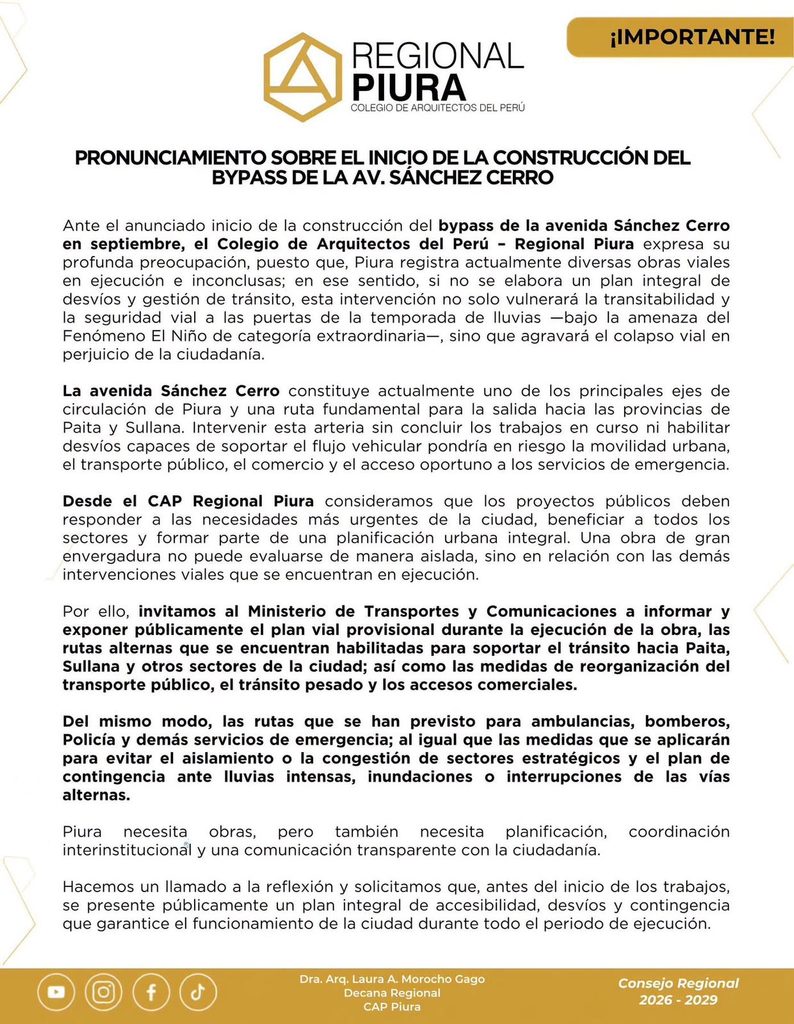 REGIONAL
PIURA
COLEGIO DE ARQUITECTOS DEL PERÚ

¡IMPORTANTE!

PRONUNCIAMIENTO SOBRE EL INICIO DE LA CONSTRUCCIÓN DEL BYPASS DE LA AV. SÁNCHEZ CERRO

Ante el anunciado inicio de la construcción del bypass de la avenida Sánchez Cerro en septiembre, el Colegio de Arquitectos del Perú – Regional Piura expresa su profunda preocupación, puesto que, Piura registra actualmente diversas obras viales en ejecución e inconclusas; en ese sentido, si no se elabora un plan integral de desvíos y gestión de tránsito, esta intervención no solo vulnerará la transitabilidad y la seguridad vial a las puertas de la temporada de lluvias —bajo la amenaza del Fenómeno El Niño de categoría extraordinaria—, sino que agravará el colapso vial en perjuicio de la ciudadanía.

La avenida Sánchez Cerro constituye actualmente uno de los principales ejes de circulación de Piura y una ruta fundamental para la salida hacia las provincias de Paita y Sullana. Intervenir esta arteria sin concluir los trabajos en curso ni habilitar desvíos capaces de soportar el flujo vehicular pondría en riesgo la movilidad urbana, el transporte público, el comercio y el acceso oportuno a los servicios de emergencia.

Desde el CAP Regional Piura consideramos que los proyectos públicos deben responder a las necesidades más urgentes de la ciudad, beneficiar a todos los sectores y formar parte de una planificación urbana integral. Una obra de gran envergadura no puede evaluarse de manera aislada, sino en relación con las demás intervenciones viales que se encuentran en ejecución.

Por ello, invitamos al Ministerio de Transportes y Comunicaciones a informar y exponer públicamente el plan vial provisional durante la ejecución de la obra, las rutas alternas que se encuentran habilitadas para soportar el tránsito hacia Paita, Sullana y otros sectores de la ciudad; así como las medidas de reorganización del transporte público, el tránsito pesado y los accesos comerciales.

Del mismo modo, las rutas que se han previsto para ambulancias, bomberos, Policía y demás servicios de emergencia; al igual que las medidas que se aplicarán para evitar el aislamiento o la congestión de sectores estratégicos y el plan de contingencia ante lluvias intensas, inundaciones o interrupciones de las vías alternas.

Piura necesita obras, pero también necesita planificación, coordinación interinstitucional y una comunicación transparente con la ciudadanía.

Hacemos un llamado a la reflexión y solicitamos que, antes del inicio de los trabajos, se presente públicamente un plan integral de accesibilidad, desvíos y contingencia que garantice el funcionamiento de la ciudad durante todo el periodo de ejecución.

Dra. Arq. Laura A. Morocho Gago
Decana Regional
CAP Piura

Consejo Regional
2026 - 2029